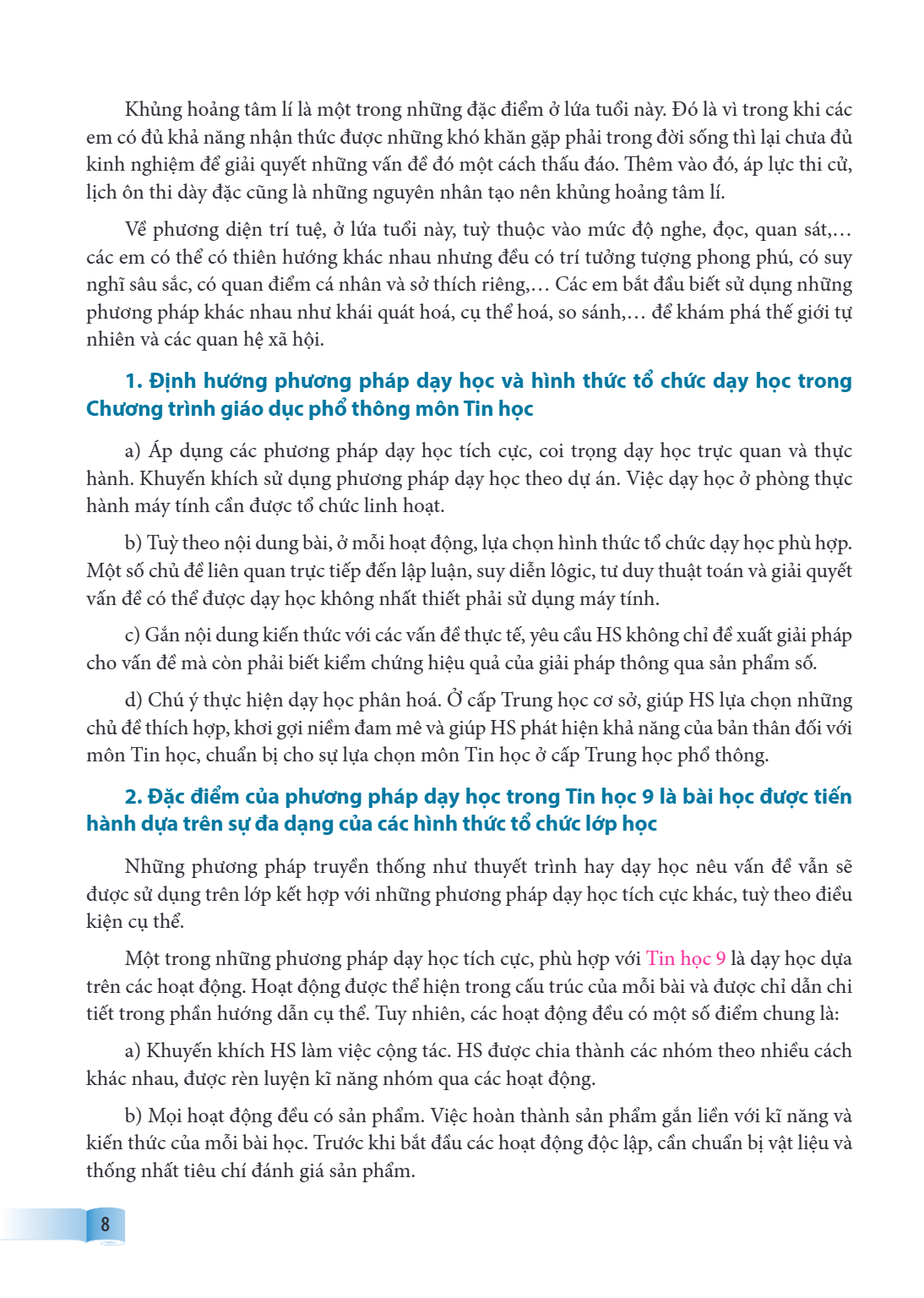 Khủng hoảng tâm lí là một trong những đặc điểm ở lứa tuổi này. Đó là vì trong khi các em có đủ khả năng nhận thức được những khó khăn gặp phải trong đời sống thì lại chưa đủ kinh nghiệm để giải quyết những vấn đề đó một cách thấu đáo. Thêm vào đó, áp lực thi cử, lịch ôn thi dày đặc cũng là những nguyên nhân tạo nên khủng hoảng tâm lí.

Về phương diện trí tuệ, ở lứa tuổi này, tuỳ thuộc vào mức độ nghe, đọc, quan sát,... các em có thể có thiên hướng khác nhau nhưng đều có trí tưởng tượng phong phú, có suy nghĩ sâu sắc, có quan điểm cá nhân và sở thích riêng,... Các em bắt đầu biết sử dụng những phương pháp khác nhau như khái quát hoá, cụ thể hoá, so sánh,... để khám phá thế giới tự nhiên và các quan hệ xã hội.

1. Định hướng phương pháp dạy học và hình thức tổ chức dạy học trong Chương trình giáo dục phổ thông môn Tin học

a) Áp dụng các phương pháp dạy học tích cực, coi trọng dạy học trực quan và thực hành. Khuyến khích sử dụng phương pháp dạy học theo dự án. Việc dạy học ở phòng thực hành máy tính cần được tổ chức linh hoạt.

b) Tuỳ theo nội dung bài, ở mỗi hoạt động, lựa chọn hình thức tổ chức dạy học phù hợp. Một số chủ đề liên quan trực tiếp đến lập luận, suy diễn lôgic, tư duy thuật toán và giải quyết vấn đề có thể được dạy học không nhất thiết phải sử dụng máy tính.

c) Gắn nội dung kiến thức với các vấn đề thực tế, yêu cầu HS không chỉ đề xuất giải pháp cho vấn đề mà còn phải biết kiểm chứng hiệu quả của giải pháp thông qua sản phẩm số.

d) Chú ý thực hiện dạy học phân hoá. Ở cấp Trung học cơ sở, giúp HS lựa chọn những chủ đề thích hợp, khơi gợi niềm đam mê và giúp HS phát hiện khả năng của bản thân đối với môn Tin học, chuẩn bị cho sự lựa chọn môn Tin học ở cấp Trung học phổ thông.

2. Đặc điểm của phương pháp dạy học trong Tin học 9 là bài học được tiến hành dựa trên sự đa dạng của các hình thức tổ chức lớp học

Những phương pháp truyền thống như thuyết trình hay dạy học nêu vấn đề vẫn sẽ được sử dụng trên lớp kết hợp với những phương pháp dạy học tích cực khác, tuỳ theo điều kiện cụ thể.

Một trong những phương pháp dạy học tích cực, phù hợp với Tin học 9 là dạy học dựa trên các hoạt động. Hoạt động được thể hiện trong cấu trúc của mỗi bài và được chỉ dẫn chi tiết trong phần hướng dẫn cụ thể. Tuy nhiên, các hoạt động đều có một số điểm chung là:

a) Khuyến khích HS làm việc cộng tác. HS được chia thành các nhóm theo nhiều cách khác nhau, được rèn luyện kĩ năng nhóm qua các hoạt động.

b) Mọi hoạt động đều có sản phẩm. Việc hoàn thành sản phẩm gắn liền với kĩ năng và kiến thức của mỗi bài học. Trước khi bắt đầu các hoạt động độc lập, cần chuẩn bị vật liệu và thống nhất tiêu chí đánh giá sản phẩm.

8